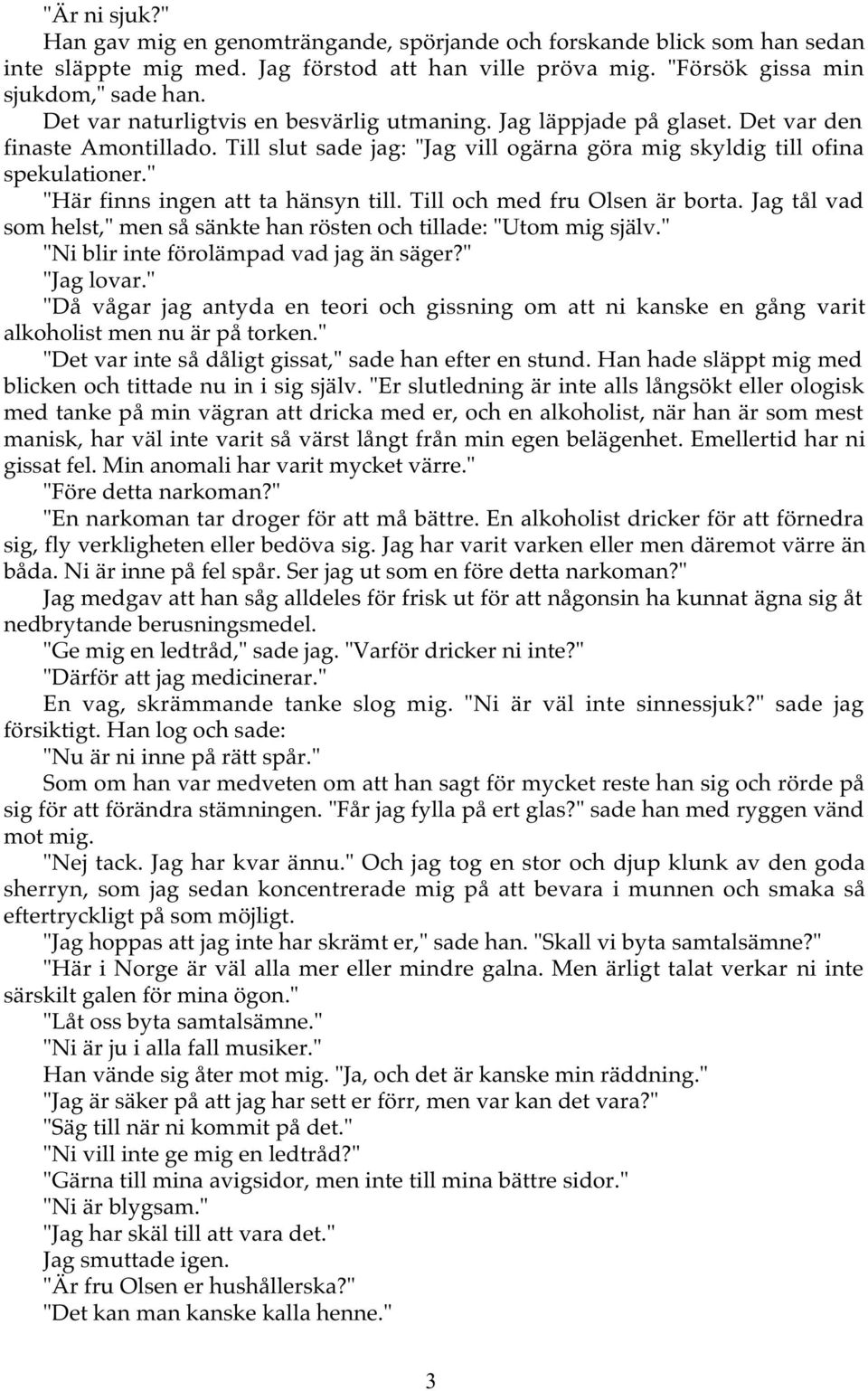 "Är ni sjuk?"

Han gav mig en genomträngande, spörjande och forskande blick som han sedan inte släppte mig med. Jag förstod att han ville pröva mig. "Försök gissa min sjukdom," sade han.

Det var naturligtvis en besvärlig utmaning. Jag läppjade på glaset. Det var den finaste Amontillado. Till slut sade jag: "Jag vill ogärna göra mig skyldig till ofina spekulationer."

"Här finns ingen att ta hänsyn till. Till och med fru Olsen är borta. Jag tål vad som helst," men så sänkte han rösten och tillade: "Utom mig själv."

"Ni blir inte förolämpad vad jag än säger?"

"Jag lovar."

"Då vågar jag antyda en teori och gissning om att ni kanske en gång varit alkoholist men nu är på torken."

"Det var inte så dåligt gissat," sade han efter en stund. Han hade släppt mig med blicken och tittade nu in i sig själv. "Er slutledning är inte alls långsökt eller ologisk med tanke på min vägran att dricka med er, och en alkoholist, när han är som mest manisk, har väl inte varit så värst långt från min egen belägenhet. Emellertid har ni gissat fel. Min anomali har varit mycket värre."

"Före detta narkoman?"

"En narkoman tar droger för att må bättre. En alkoholist dricker för att förnedra sig, fly verkligheten eller bedöva sig. Jag har varit varken eller men däremot värre än båda. Ni är inne på fel spår. Ser jag ut som en före detta narkoman?"

Jag medgav att han såg alldeles för frisk ut för att någonsin ha kunnat ägna sig åt nedbrytande berusningsmedel.

"Ge mig en ledtråd," sade jag. "Varför dricker ni inte?"

"Därför att jag medicinerar."

En vag, skrämmande tanke slog mig. "Ni är väl inte sinnessjuk?" sade jag försiktigt. Han log och sade:

"Nu är ni inne på rätt spår."

Som om han var medveten om att han sagt för mycket reste han sig och rörde på sig för att förändra stämningen. "Får jag fylla på ert glas?" sade han med ryggen vänd mot mig.

"Nej tack. Jag har kvar ännu." Och jag tog en stor och djup klunk av den goda sherryn, som jag sedan koncentrerade mig på att bevara i munnen och smaka så eftertryckligt på som möjligt.

"Jag hoppas att jag inte har skrämt er," sade han. "Skall vi byta samtalsämne?"

"Här i Norge är väl alla mer eller mindre galna. Men ärligt talat verkar ni inte särskilt galen för mina ögon."

"Låt oss byta samtalsämne."

"Ni är ju i alla fall musiker."

Han vände sig åter mot mig. "Ja, och det är kanske min räddning."

"Jag är säker på att jag har sett er förr, men var kan det vara?"

"Säg till när ni kommit på det."

"Ni vill inte ge mig en ledtråd?"

"Gärna till mina avigsidor, men inte till mina bättre sidor."

"Ni är blygsam."

"Jag har skäl till att vara det."

Jag smuttade igen.

"Är fru Olsen er hushållerska?"

"Det kan man kanske kalla henne."

3